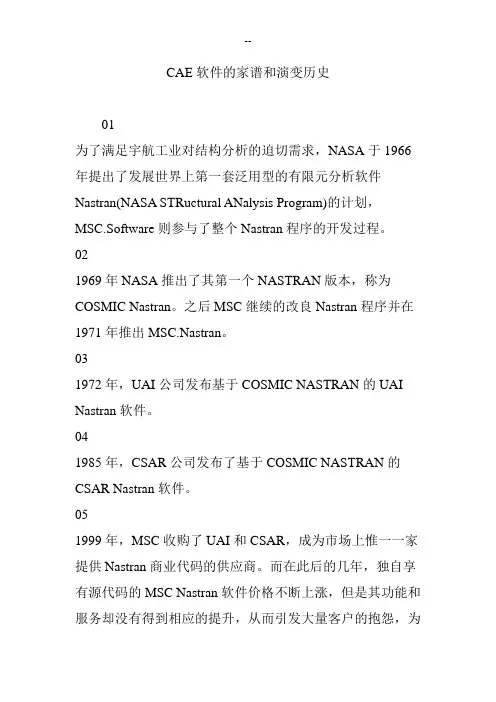 --

CAE 软件的家谱和演变历史

01

为了满足宇航工业对结构分析的迫切需求，NASA 于 1966 年提出了发展世界上第一套泛用型的有限元分析软件 Nastran(NASA STRuctural ANalysis Program)的计划，MSC.Software 则参与了整个 Nastran 程序的开发过程。

02

1969 年 NASA 推出了其第一个 NASTRAN 版本，称为 COSMIC Nastran。之后 MSC 继续的改良 Nastran 程序并在 1971 年推出 MSC.Nastran。

03

1972 年，UAI 公司发布基于 COSMIC NASTRAN 的 UAI Nastran 软件。

04

1985 年，CSAR 公司发布了基于 COSMIC NASTRAN 的 CSAR Nastran 软件。

05

1999 年，MSC 收购了 UAI 和 CSAR，成为市场上惟一一家提供 Nastran 商业代码的供应商。而在此后的几年，独自享有源代码的 MSC Nastran 软件价格不断上涨，但是其功能和服务却没有得到相应的提升，从而引发大量客户的抱怨，为